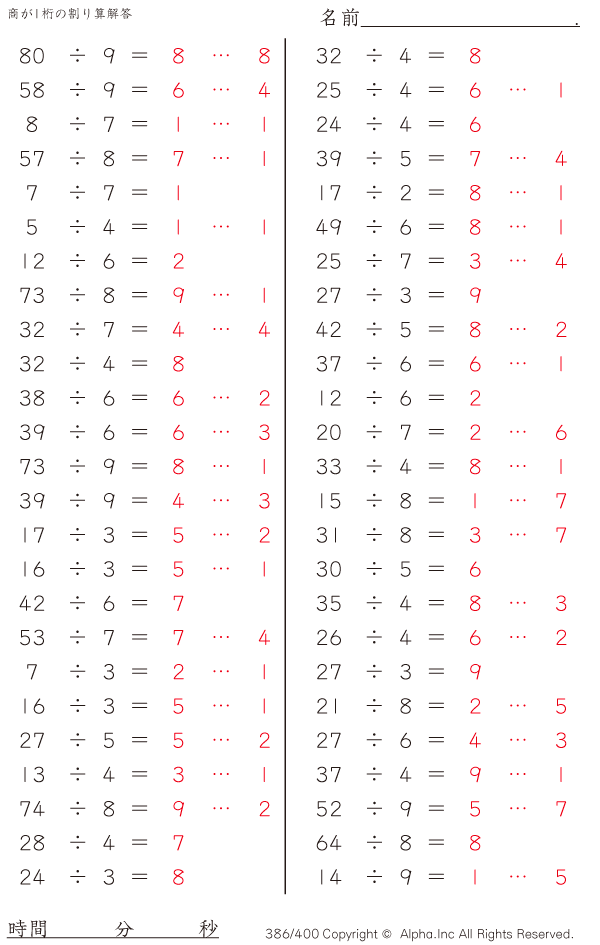 商が1桁の割り算解答

名前＿＿＿＿＿＿＿＿＿＿.

$80 \div 9 = 8 \cdots 8$
$58 \div 9 = 6 \cdots 4$
$8 \div 7 = 1 \cdots 1$
$57 \div 8 = 7 \cdots 1$
$7 \div 7 = 1$
$5 \div 4 = 1 \cdots 1$
$12 \div 6 = 2$
$73 \div 8 = 9 \cdots 1$
$32 \div 7 = 4 \cdots 4$
$32 \div 4 = 8$
$38 \div 6 = 6 \cdots 2$
$39 \div 6 = 6 \cdots 3$
$73 \div 9 = 8 \cdots 1$
$39 \div 9 = 4 \cdots 3$
$17 \div 3 = 5 \cdots 2$
$16 \div 3 = 5 \cdots 1$
$42 \div 6 = 7$
$53 \div 7 = 7 \cdots 4$
$7 \div 3 = 2 \cdots 1$
$16 \div 3 = 5 \cdots 1$
$27 \div 5 = 5 \cdots 2$
$13 \div 4 = 3 \cdots 1$
$74 \div 8 = 9 \cdots 2$
$28 \div 4 = 7$
$24 \div 3 = 8$

$32 \div 4 = 8$
$25 \div 4 = 6 \cdots 1$
$24 \div 4 = 6$
$39 \div 5 = 7 \cdots 4$
$17 \div 2 = 8 \cdots 1$
$49 \div 6 = 8 \cdots 1$
$25 \div 7 = 3 \cdots 4$
$27 \div 3 = 9$
$42 \div 5 = 8 \cdots 2$
$37 \div 6 = 6 \cdots 1$
$12 \div 6 = 2$
$20 \div 7 = 2 \cdots 6$
$33 \div 4 = 8 \cdots 1$
$15 \div 8 = 1 \cdots 7$
$31 \div 8 = 3 \cdots 7$
$30 \div 5 = 6$
$35 \div 4 = 8 \cdots 3$
$26 \div 4 = 6 \cdots 2$
$27 \div 3 = 9$
$21 \div 8 = 2 \cdots 5$
$27 \div 6 = 4 \cdots 3$
$37 \div 4 = 9 \cdots 1$
$52 \div 9 = 5 \cdots 7$
$64 \div 8 = 8$
$14 \div 9 = 1 \cdots 5$

時間　　分　　秒

386/400 Copyright © Alpha.Inc All Rights Reserved.